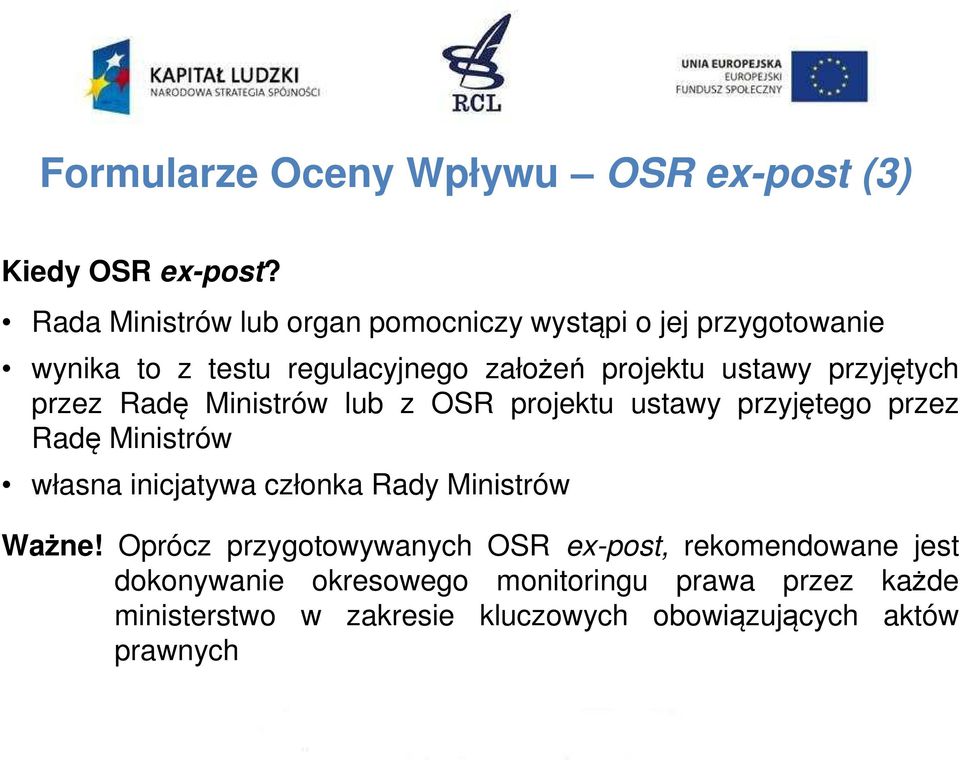 KAPITAŁ LUDZKI
NARODOWA STRATEGIA SPÓJNOŚCI

RCL

UNIA EUROPEJSKA
EUROPEJSKI
FUNDUSZ SPOŁECZNY

Formularze Oceny Wpływu – OSR ex-post (3)

Kiedy OSR ex-post?

• Rada Ministrów lub organ pomocniczy wystąpi o jej przygotowanie

• wynika to z testu regulacyjnego założeń projektu ustawy przyjętych przez Radę Ministrów lub z OSR projektu ustawy przyjętego przez Radę Ministrów

• własna inicjatywa członka Rady Ministrów

Ważne! Oprócz przygotowywanych OSR ex-post, rekomendowane jest dokonywanie okresowego monitoringu prawa przez każde ministerstwo w zakresie kluczowych obowiązujących aktów prawnych